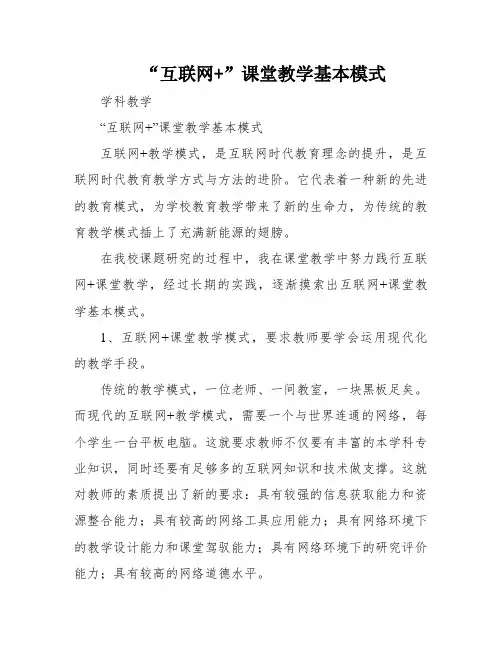 “互联网+”课堂教学基本模式

学科教学

“互联网+”课堂教学基本模式

互联网+教学模式，是互联网时代教育理念的提升，是互联网时代教育教学方式与方法的进阶。它代表着一种新的先进的教育模式，为学校教育教学带来了新的生命力，为传统的教育教学模式插上了充满新能源的翅膀。

在我校课题研究的过程中，我在课堂教学中努力践行互联网+课堂教学，经过长期的实践，逐渐摸索出互联网+课堂教学基本模式。

1、互联网+课堂教学模式，要求教师要学会运用现代化的教学手段。

传统的教学模式，一位老师、一间教室，一块黑板足矣。而现代的互联网+教学模式，需要一个与世界连通的网络，每个学生一台平板电脑。这就要求教师不仅要有丰富的本学科专业知识，同时还要有足够多的互联网知识和技术做支撑。这就对教师的素质提出了新的要求：具有较强的信息获取能力和资源整合能力；具有较高的网络工具应用能力；具有网络环境下的教学设计能力和课堂驾驭能力；具有网络环境下的研究评价能力；具有较高的网络道德水平。